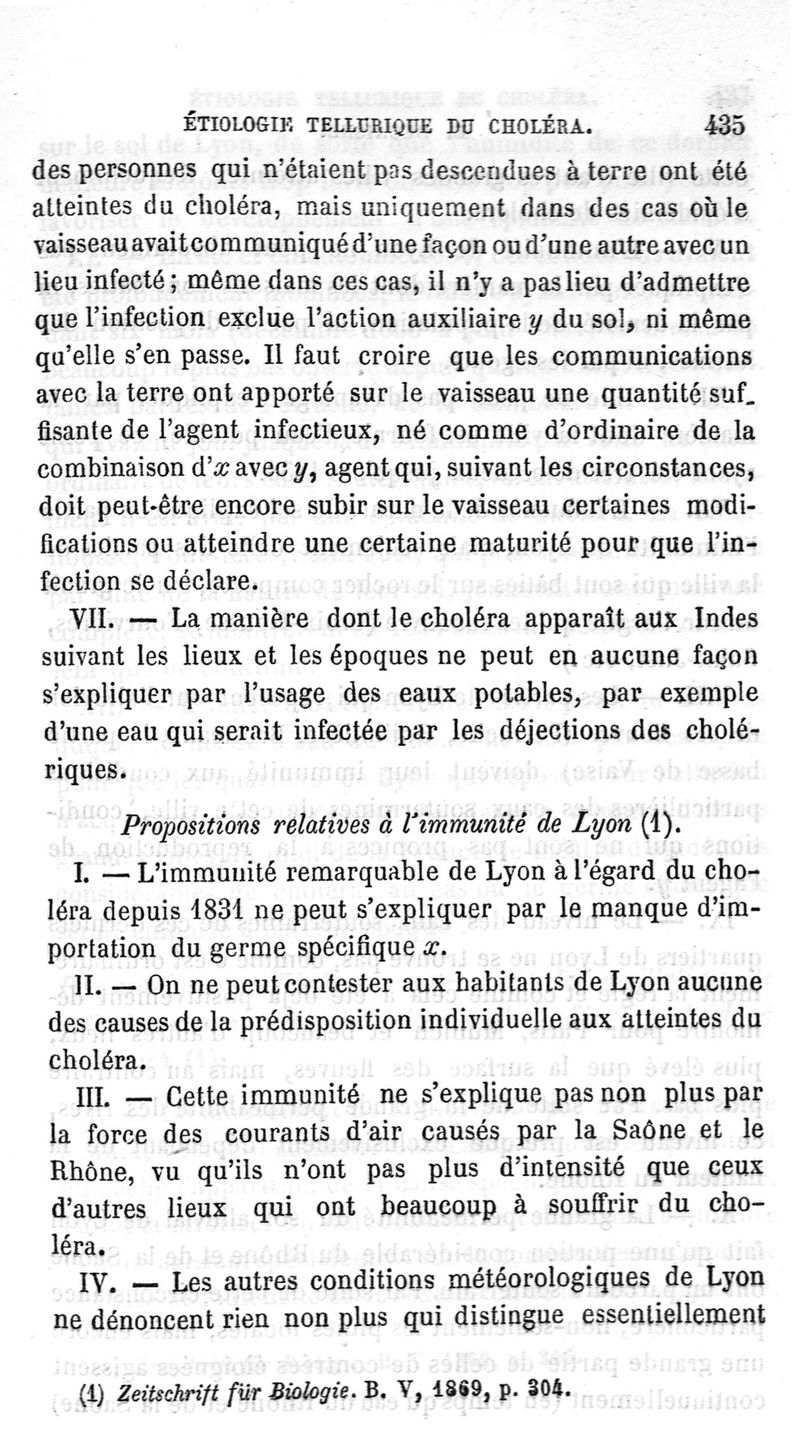 ÉTIOLOGIE TELLURIQUE DU CHOLÉRA. 435

des personnes qui n'étaient pas descendues à terre ont été atteintes du choléra, mais uniquement dans des cas où le vaisseau avait communiqué d'une façon ou d'une autre avec un lieu infecté ; même dans ces cas, il n'y a pas lieu d'admettre que l'infection exclue l'action auxiliaire $y$ du sol, ni même qu'elle s'en passe. Il faut croire que les communications avec la terre ont apporté sur le vaisseau une quantité suffisante de l'agent infectieux, né comme d'ordinaire de la combinaison d'$x$ avec $y$, agent qui, suivant les circonstances, doit peut-être encore subir sur le vaisseau certaines modifications ou atteindre une certaine maturité pour que l'infection se déclare.

VII. — La manière dont le choléra apparaît aux Indes suivant les lieux et les époques ne peut en aucune façon s'expliquer par l'usage des eaux potables, par exemple d'une eau qui serait infectée par les déjections des cholériques.

Propositions relatives à l'immunité de Lyon (1).

I. — L'immunité remarquable de Lyon à l'égard du choléra depuis 1831 ne peut s'expliquer par le manque d'importation du germe spécifique $x$.

II. — On ne peut contester aux habitants de Lyon aucune des causes de la prédisposition individuelle aux atteintes du choléra.

III. — Cette immunité ne s'explique pas non plus par la force des courants d'air causés par la Saône et le Rhône, vu qu'ils n'ont pas plus d'intensité que ceux d'autres lieux qui ont beaucoup à souffrir du choléra.

IV. — Les autres conditions météorologiques de Lyon ne dénoncent rien non plus qui distingue essentiellement

(1) Zeitschrift für Biologie. B. V, 1869, p. 304.